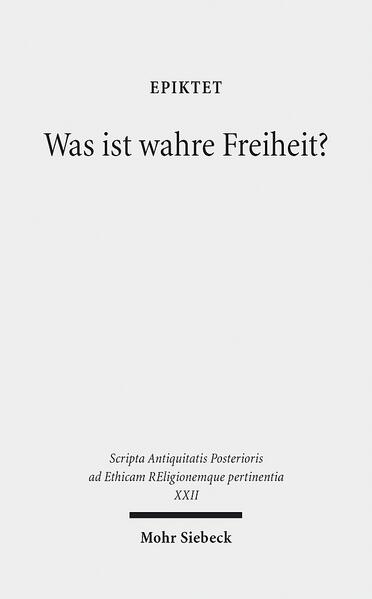 EPIKTET

Was ist wahre Freiheit?

Scripta Antiquitatis Posterioris ad Ethicam REligionemque pertinentia XXII

Mohr Siebeck